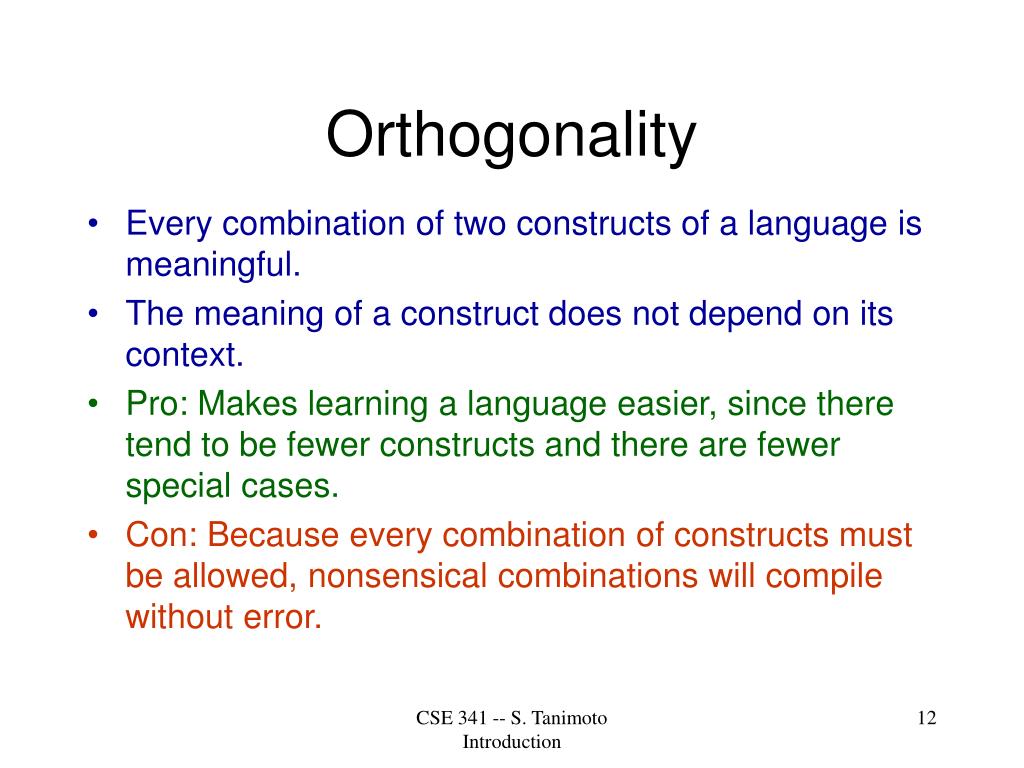 Orthogonality

• Every combination of two constructs of a language is meaningful.
• The meaning of a construct does not depend on its context.
• Pro: Makes learning a language easier, since there tend to be fewer constructs and there are fewer special cases.
• Con: Because every combination of constructs must be allowed, nonsensical combinations will compile without error.

CSE 341 -- S. Tanimoto
Introduction

12